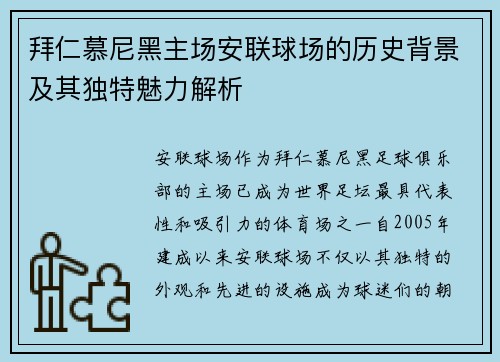 拜仁慕尼黑主场安联球场的历史背景及其独特魅力解析

安联球场作为拜仁慕尼黑足球俱乐部的主场已成为世界足坛最具代表性和吸引力的体育场之一自2005年建成以来安联球场不仅以其独特的外观和先进的设施成为球迷们的朝